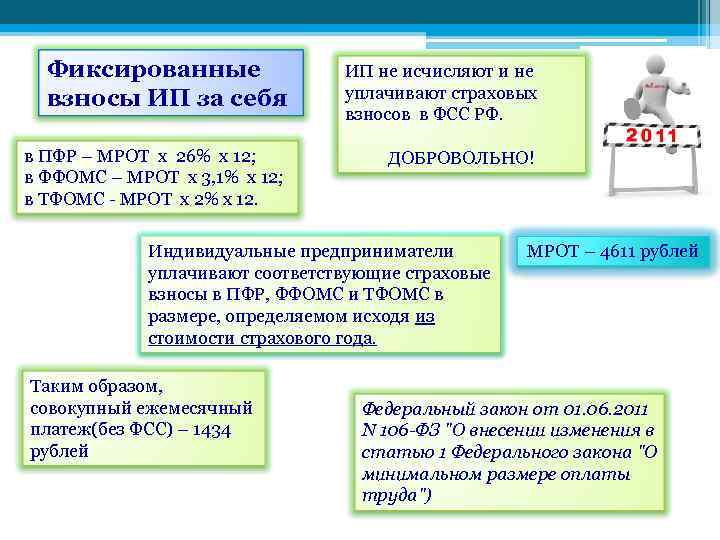 Фиксированные взносы ИП за себя

ИП не исчисляют и не уплачивают страховых взносов в ФСС РФ.

ДОБРОВОЛЬНО!

2011

в ПФР – МРОТ х 26% х 12;
в ФФОМС – МРОТ х 3,1% х 12;
в ТФОМС - МРОТ х 2% х 12.

Индивидуальные предприниматели уплачивают соответствующие страховые взносы в ПФР, ФФОМС и ТФОМС в размере, определяемом исходя из стоимости страхового года.

МРОТ – 4611 рублей

Таким образом, совокупный ежемесячный платеж(без ФСС) – 1434 рублей

Федеральный закон от 01.06.2011 N 106-ФЗ "О внесении изменения в статью 1 Федерального закона "О минимальном размере оплаты труда")